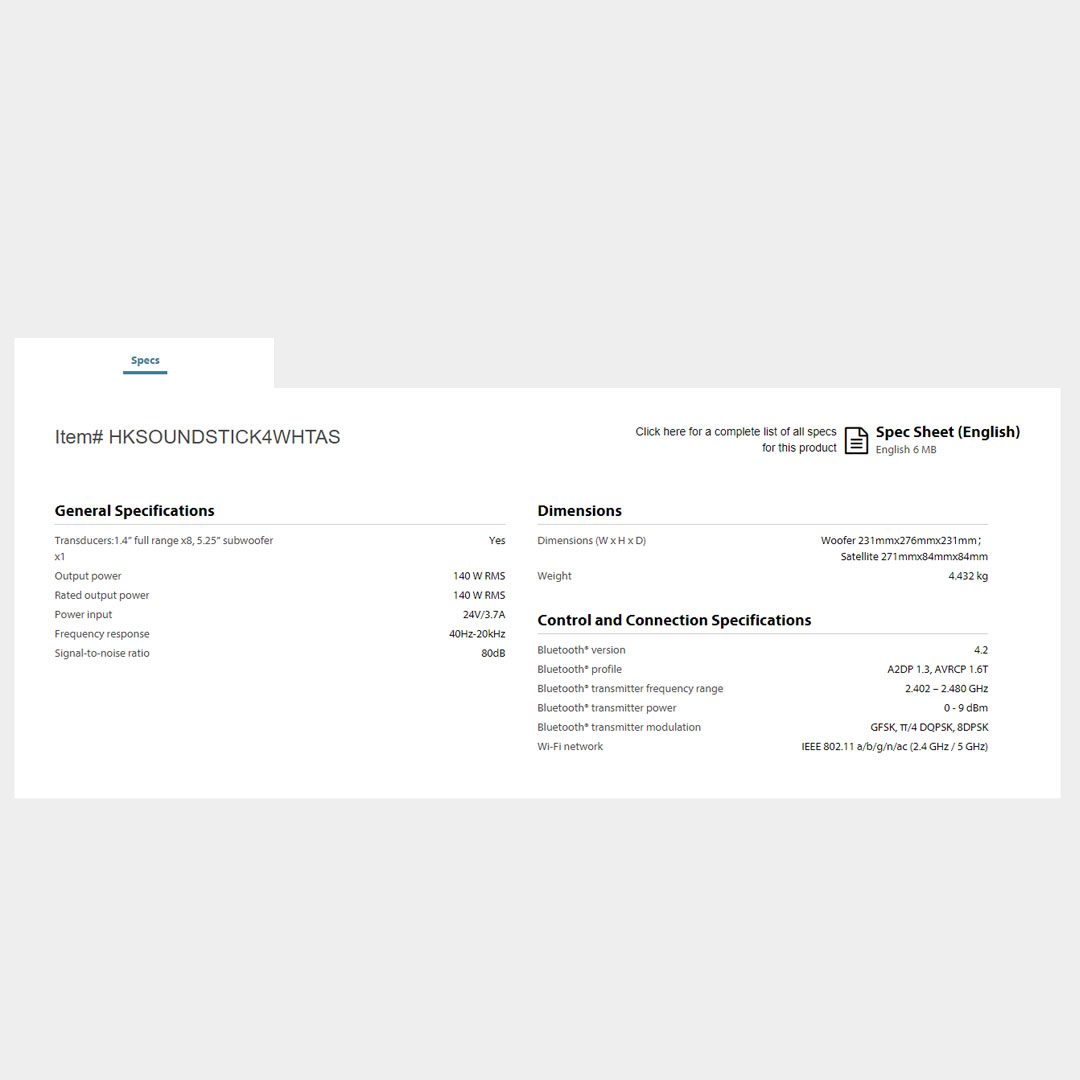 Specs

Item# HKSOUNDSTICK4WHTAS

Click here for a complete list of all specs for this product

Spec Sheet (English)
English 6 MB

General Specifications

| | |
|---|---|
| Transducers:1.4" full range x8, 5.25" subwoofer x1 | Yes |
| Output power | 140 W RMS |
| Rated output power | 140 W RMS |
| Power input | 24V/3.7A |
| Frequency response | 40Hz-20kHz |
| Signal-to-noise ratio | 80dB |

Dimensions

| | |
|---|---|
| Dimensions (W x H x D) | Woofer 231mmx276mmx231mm; Satellite 271mmx84mmx84mm |
| Weight | 4.432 kg |

Control and Connection Specifications

| | |
|---|---|
| Bluetooth® version | 4.2 |
| Bluetooth® profile | A2DP 1.3, AVRCP 1.6T |
| Bluetooth® transmitter frequency range | 2.402 – 2.480 GHz |
| Bluetooth® transmitter power | 0 - 9 dBm |
| Bluetooth® transmitter modulation | GFSK, π/4 DQPSK, 8DPSK |
| Wi-Fi network | IEEE 802.11 a/b/g/n/ac (2.4 GHz / 5 GHz) |